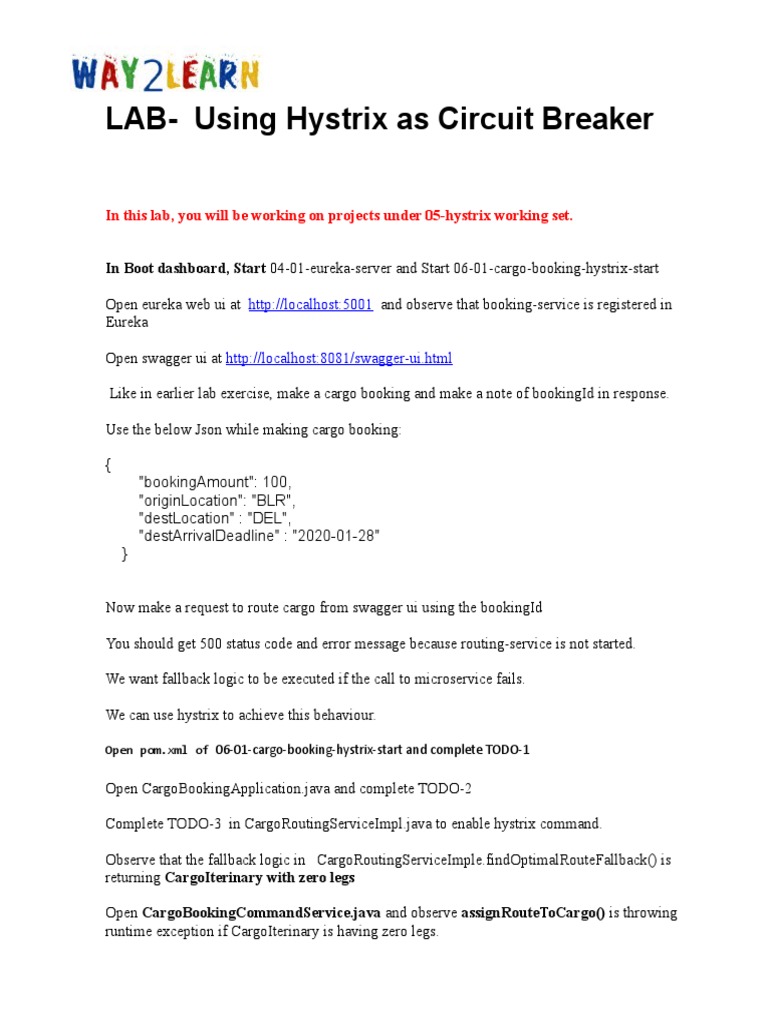 WAY2LEARN

LAB- Using Hystrix as Circuit Breaker

In this lab, you will be working on projects under 05-hystrix working set.

In Boot dashboard, Start 04-01-eureka-server and Start 06-01-cargo-booking-hystrix-start

Open eureka web ui at http://localhost:5001 and observe that booking-service is registered in Eureka

Open swagger ui at http://localhost:8081/swagger-ui.html

Like in earlier lab exercise, make a cargo booking and make a note of bookingId in response.

Use the below Json while making cargo booking:

{
"bookingAmount": 100,
"originLocation": "BLR",
"destLocation" : "DEL",
"destArrivalDeadline" : "2020-01-28"
}

Now make a request to route cargo from swagger ui using the bookingId

You should get 500 status code and error message because routing-service is not started.

We want fallback logic to be executed if the call to microservice fails.

We can use hystrix to achieve this behaviour.

Open pom.xml of 06-01-cargo-booking-hystrix-start and complete TODO-1

Open CargoBookingApplication.java and complete TODO-2

Complete TODO-3 in CargoRoutingServiceImpl.java to enable hystrix command.

Observe that the fallback logic in CargoRoutingServiceImple.findOptimalRouteFallback() is returning CargoIterinary with zero legs

Open CargoBookingCommandService.java and observe assignRouteToCargo() is throwing runtime exception if CargoIterinary is having zero legs.